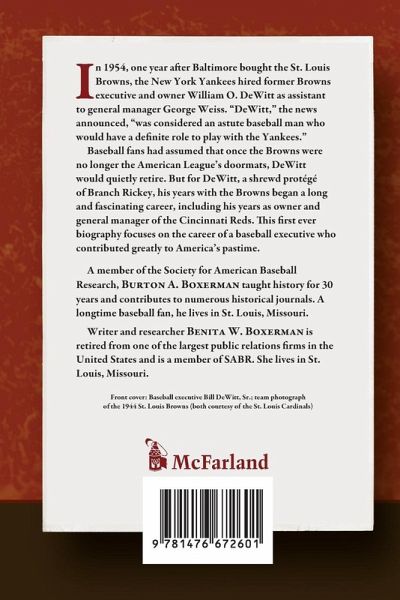 In 1954, one year after Baltimore bought the St. Louis Browns, the New York Yankees hired former Browns executive and owner William O. DeWitt as assistant to general manager George Weiss. "DeWitt," the news announced, "was considered an astute baseball man who would have a definite role to play with the Yankees."

Baseball fans had assumed that once the Browns were no longer the American League's doormats, DeWitt would quietly retire. But for DeWitt, a shrewd protégé of Branch Rickey, his years with the Browns began a long and fascinating career, including his years as owner and general manager of the Cincinnati Reds. This first ever biography focuses on the career of a baseball executive who contributed greatly to America's pastime.

A member of the Society for American Baseball Research, Burton A. Boxerman taught history for 30 years and contributes to numerous historical journals. A longtime baseball fan, he lives in St. Louis, Missouri.

Writer and researcher Benita W. Boxerman is retired from one of the largest public relations firms in the United States and is a member of SABR. She lives in St. Louis, Missouri.

Front cover: Baseball executive Bill DeWitt, Sr.; team photograph of the 1944 St. Louis Browns (both courtesy of the St. Louis Cardinals)

McFarland

9 781476 672601